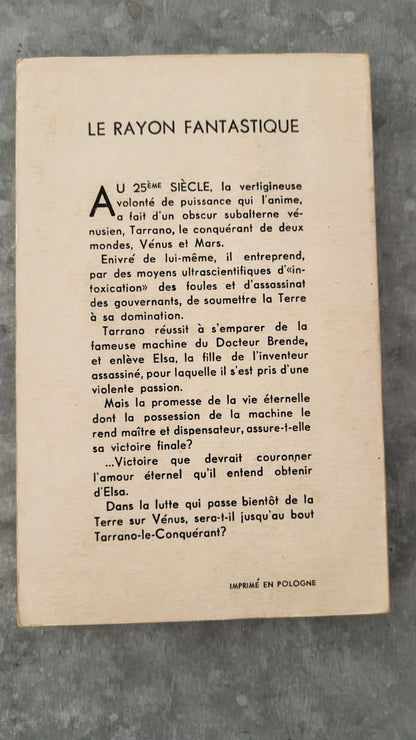 LE RAYON FANTASTIQUE

AU 25ÈME SIÈCLE, la vertigineuse volonté de puissance qui l'anime, a fait d'un obscur subalterne vénusien, Tarrano, le conquérant de deux mondes, Vénus et Mars.

Enivré de lui-même, il entreprend, par des moyens ultrascientifiques d'«intoxication» des foules et d'assassinat des gouvernants, de soumettre la Terre à sa domination.

Tarrano réussit à s'emparer de la fameuse machine du Docteur Brende, et enlève Elsa, la fille de l'inventeur assassiné, pour laquelle il s'est pris d'une violente passion.

Mais la promesse de la vie éternelle dont la possession de la machine le rend maître et dispensateur, assure-t-elle sa victoire finale?

...Victoire que devrait couronner l'amour éternel qu'il entend obtenir d'Elsa.

Dans la lutte qui passe bientôt de la Terre sur Vénus, sera-t-il jusqu'au bout Tarrano-le-Conquérant?

IMPRIMÉ EN POLOGNE